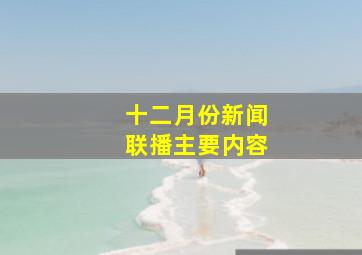 十二月份新闻
联播主要内容